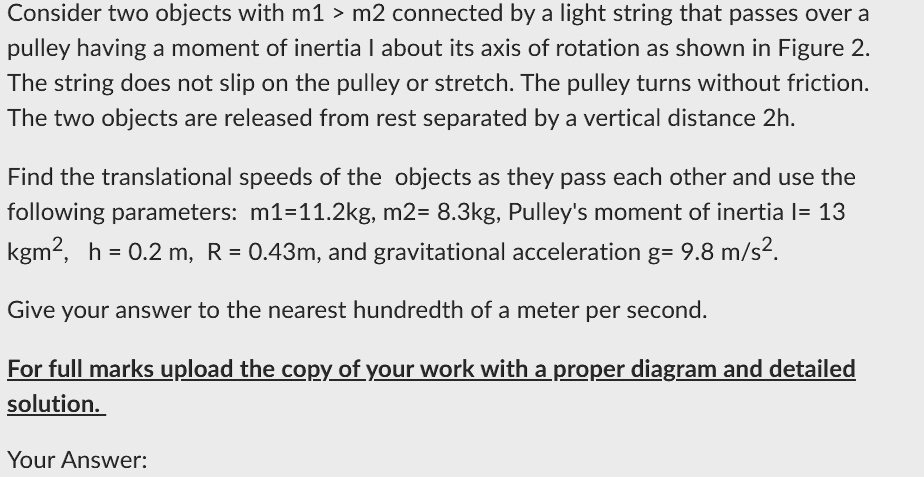 Consider two objects with m1 > m2 connected by a light string that passes over a pulley having a moment of inertia I about its axis of rotation as shown in Figure 2. The string does not slip on the pulley or stretch. The pulley turns without friction. The two objects are released from rest separated by a vertical distance 2h.

Find the translational speeds of the objects as they pass each other and use the following parameters: m1=11.2kg, m2= 8.3kg, Pulley's moment of inertia I= 13 kgm$^2$, h = 0.2 m, R = 0.43m, and gravitational acceleration g= 9.8 m/s$^2$.

Give your answer to the nearest hundredth of a meter per second.

For full marks upload the copy of your work with a proper diagram and detailed solution.

Your Answer: